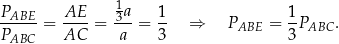 $\frac{P_{ABE}}{P_{ABC}} = \frac{AE}{AC} = \frac{\frac{1}{3}a}{a} = \frac{1}{3} \quad \Rightarrow \quad P_{ABE} = \frac{1}{3}P_{ABC}.$